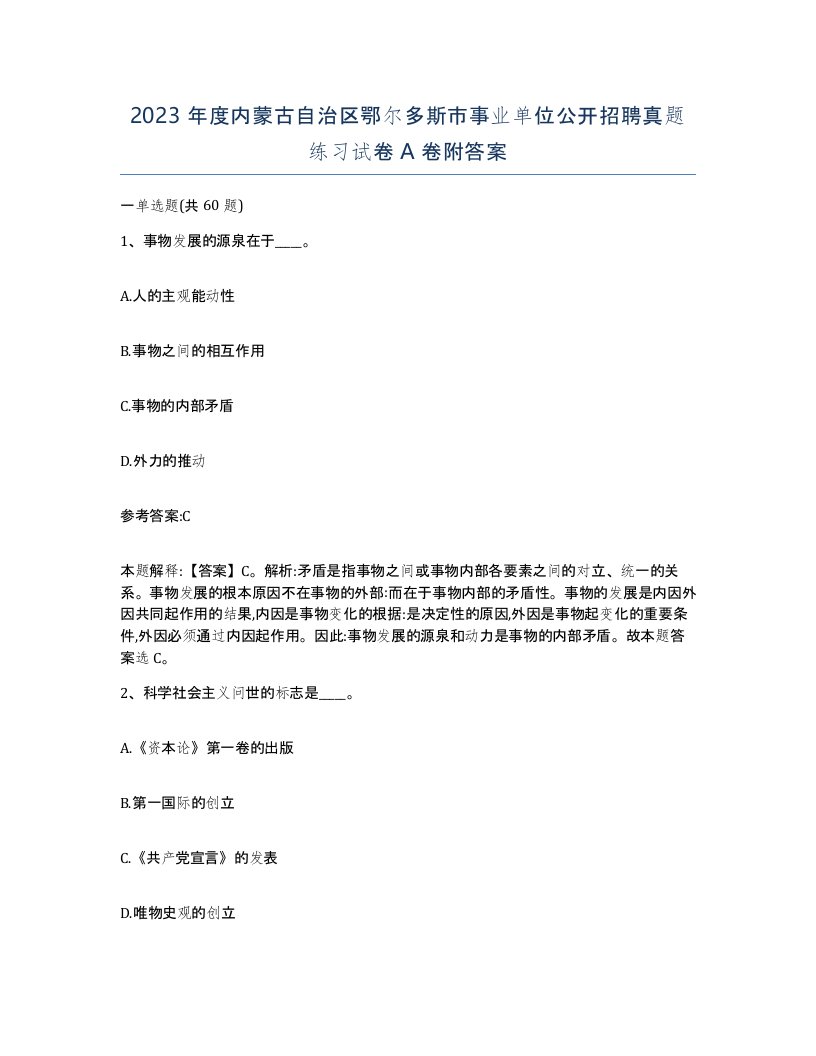 2023 年度内蒙古自治区鄂尔多斯市事业单位公开招聘真题练习试卷 A 卷附答案

一单选题(共 60 题)

1、事物发展的源泉在于____。

A.人的主观能动性

B.事物之间的相互作用

C.事物的内部矛盾

D.外力的推动

参考答案:C

本题解释:【答案】C。解析:矛盾是指事物之间或事物内部各要素之间的对立、统一的关系。事物发展的根本原因不在事物的外部:而在于事物内部的矛盾性。事物的发展是内因外因共同起作用的结果,内因是事物变化的根据:是决定性的原因,外因是事物起变化的重要条件,外因必须通过内因起作用。因此:事物发展的源泉和动力是事物的内部矛盾。故本题答案选 C。

2、科学社会主义问世的标志是____。

A.《资本论》第一卷的出版

B.第一国际的创立

C.《共产党宣言》的发表

D.唯物史观的创立